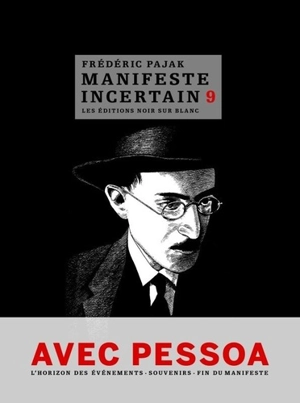 FRÉDÉRIC PAJAK
MANIFESTE INCERTAIN 9
LES ÉDITIONS NOIR SUR BLANC

AVEC PESSOA
L'HORIZON DES ÉVÉNEMENTS - SOUVENIRS - FIN DU MANIFESTE